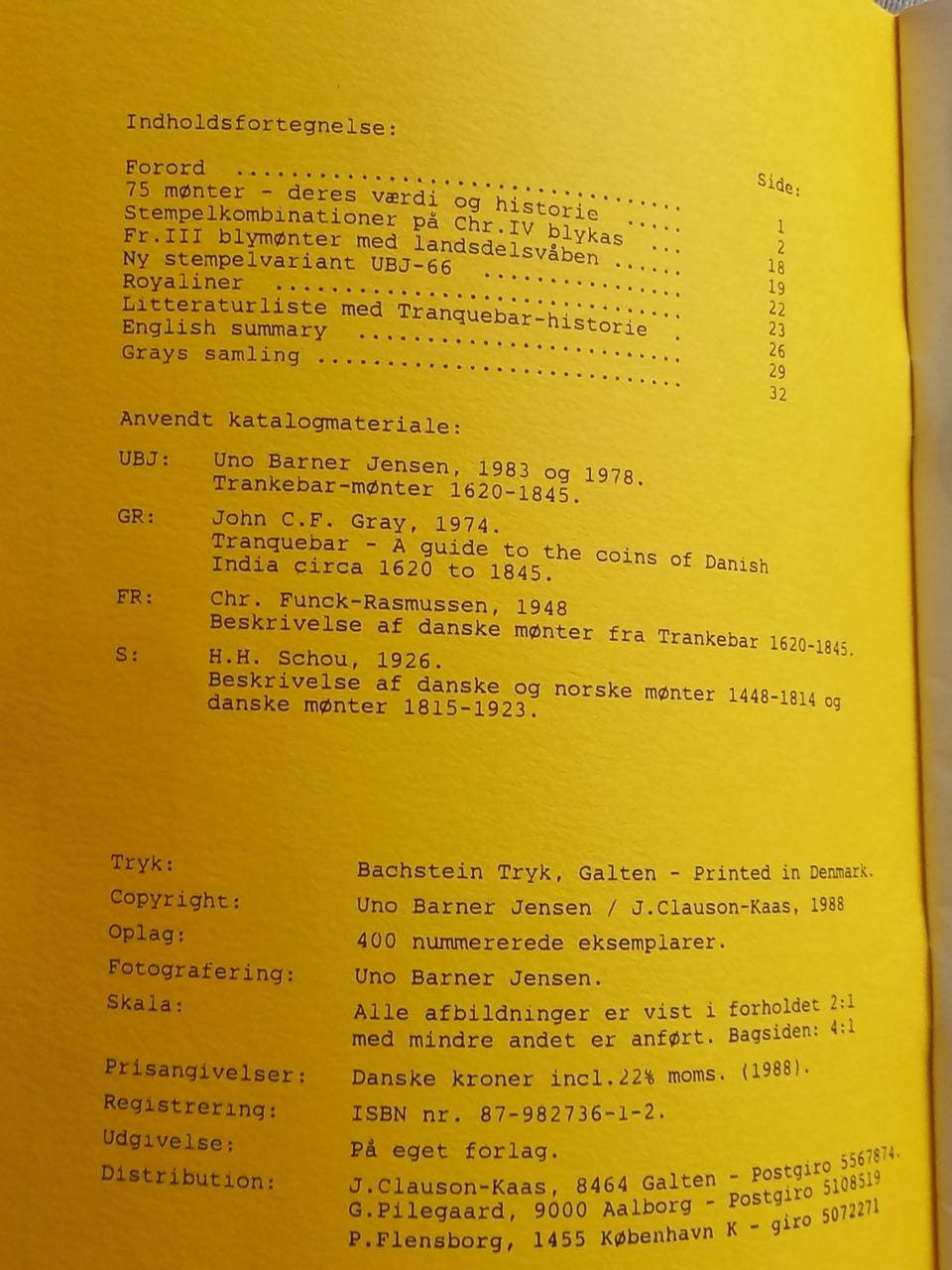 Indholdsfortegnelse:

Side:

Forord 1
75 mønter - deres værdi og historie 2
Stempelkombinationer på Chr.IV blykas 18
Fr.III blymønter med landsdelsvåben 19
Ny stempelvariant UBJ-66 22
Royaliner 23
Litteraturliste med Tranquebar-historie 26
English summary 29
Grays samling 32

Anvendt katalogmateriale:

UBJ: Uno Barner Jensen, 1983 og 1978.
Trankebar-mønter 1620-1845.

GR: John C.F. Gray, 1974.
Tranquebar - A guide to the coins of Danish India circa 1620 to 1845.

FR: Chr. Funck-Rasmussen, 1948
Beskrivelse af danske mønter fra Trankebar 1620-1845.

S: H.H. Schou, 1926.
Beskrivelse af danske og norske mønter 1448-1814 og danske mønter 1815-1923.

Tryk: Bachstein Tryk, Galten - Printed in Denmark.
Copyright: Uno Barner Jensen / J.Clauson-Kaas, 1988
Oplag: 400 nummererede eksemplarer.
Fotografering: Uno Barner Jensen.
Skala: Alle afbildninger er vist i forholdet 2:1
med mindre andet er anført. Bagsiden: 4:1
Prisangivelser: Danske kroner incl.22% moms. (1988).
Registrering: ISBN nr. 87-982736-1-2.
Udgivelse: På eget forlag.
Distribution: J.Clauson-Kaas, 8464 Galten - Postgiro 5567874.
G.Pilegaard, 9000 Aalborg - Postgiro 5108519
P.Flensborg, 1455 København K - giro 5072271